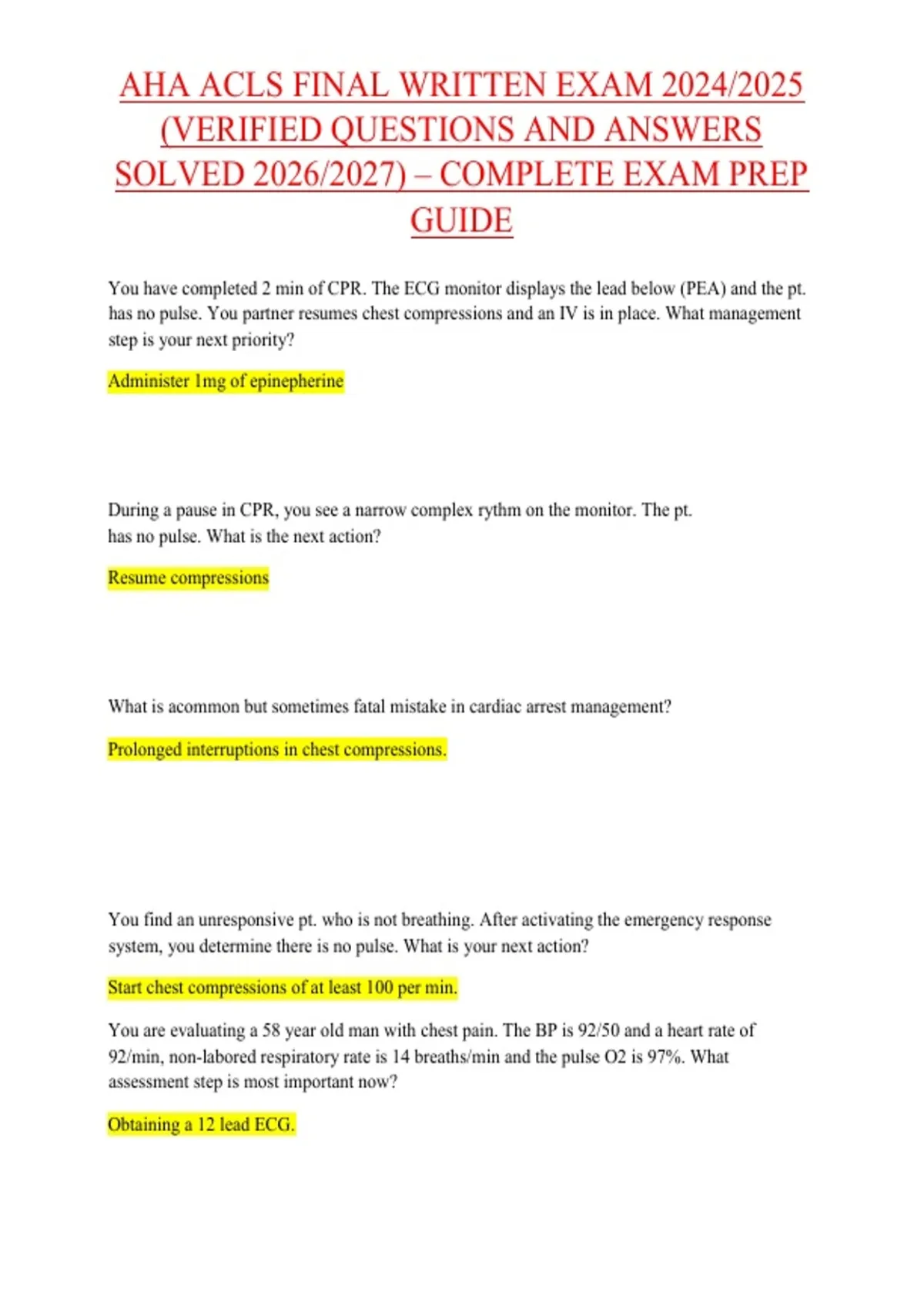 AHA ACLS FINAL WRITTEN EXAM 2024/2025 (VERIFIED QUESTIONS AND ANSWERS SOLVED 2026/2027) – COMPLETE EXAM PREP GUIDE

You have completed 2 min of CPR. The ECG monitor displays the lead below (PEA) and the pt. has no pulse. You partner resumes chest compressions and an IV is in place. What management step is your next priority?

Administer 1mg of epinepherine

During a pause in CPR, you see a narrow complex rythm on the monitor. The pt. has no pulse. What is the next action?

Resume compressions

What is acommon but sometimes fatal mistake in cardiac arrest management?

Prolonged interruptions in chest compressions.

You find an unresponsive pt. who is not breathing. After activating the emergency response system, you determine there is no pulse. What is your next action?

Start chest compressions of at least 100 per min.

You are evaluating a 58 year old man with chest pain. The BP is 92/50 and a heart rate of 92/min, non-labored respiratory rate is 14 breaths/min and the pulse O2 is 97%. What assessment step is most important now?

Obtaining a 12 lead ECG.